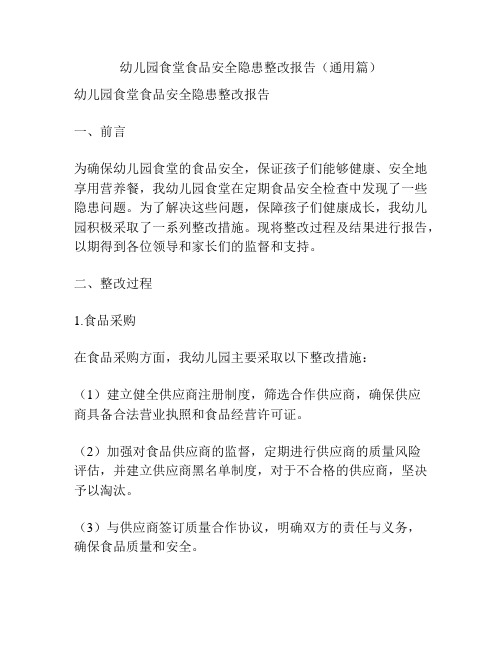 幼儿园食堂食品安全隐患整改报告（通用篇）

幼儿园食堂食品安全隐患整改报告

一、前言

为确保幼儿园食堂的食品安全，保证孩子们能够健康、安全地享用营养餐，我幼儿园食堂在定期食品安全检查中发现了一些隐患问题。为了解决这些问题，保障孩子们健康成长，我幼儿园积极采取了一系列整改措施。现将整改过程及结果进行报告，以期得到各位领导和家长们的监督和支持。

二、整改过程

1.食品采购

在食品采购方面，我幼儿园主要采取以下整改措施：

（1）建立健全供应商注册制度，筛选合作供应商，确保供应商具备合法营业执照和食品经营许可证。

（2）加强对食品供应商的监督，定期进行供应商的质量风险评估，并建立供应商黑名单制度，对于不合格的供应商，坚决予以淘汰。

（3）与供应商签订质量合作协议，明确双方的责任与义务，确保食品质量和安全。